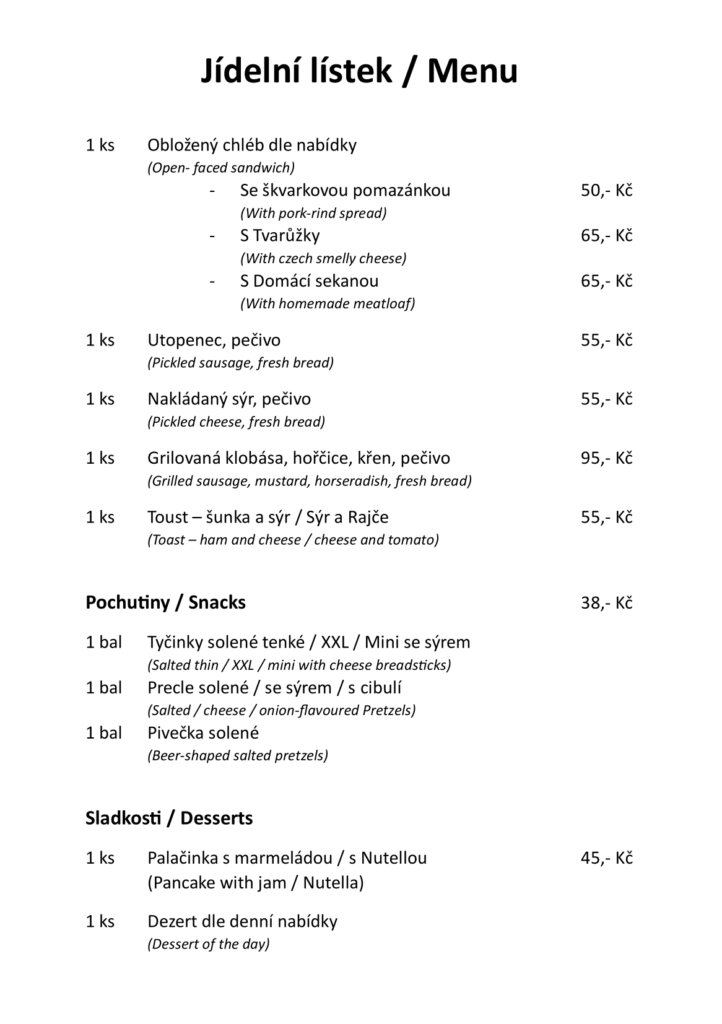 Jídelní lístek / Menu

1 ks Obložený chléb dle nabídky
(Open- faced sandwich)
- Se škvarkovou pomazánkou 50,- Kč
(With pork-rind spread)
- S Tvarůžky 65,- Kč
(With czech smelly cheese)
- S Domácí sekanou 65,- Kč
(With homemade meatloaf)

1 ks Utopenec, pečivo 55,- Kč
(Pickled sausage, fresh bread)

1 ks Nakládaný sýr, pečivo 55,- Kč
(Pickled cheese, fresh bread)

1 ks Grilovaná klobása, hořčice, křen, pečivo 95,- Kč
(Grilled sausage, mustard, horseradish, fresh bread)

1 ks Toust – šunka a sýr / Sýr a Rajče 55,- Kč
(Toast – ham and cheese / cheese and tomato)

Pochutiny / Snacks 38,- Kč

1 bal Tyčinky solené tenké / XXL / Mini se sýrem
(Salted thin / XXL / mini with cheese breadsticks)
1 bal Precle solené / se sýrem / s cibulí
(Salted / cheese / onion-flavoured Pretzels)
1 bal Pivečka solené
(Beer-shaped salted pretzels)

Sladkosti / Desserts

1 ks Palačinka s marmeládou / s Nutellou 45,- Kč
(Pancake with jam / Nutella)

1 ks Dezert dle denní nabídky
(Dessert of the day)